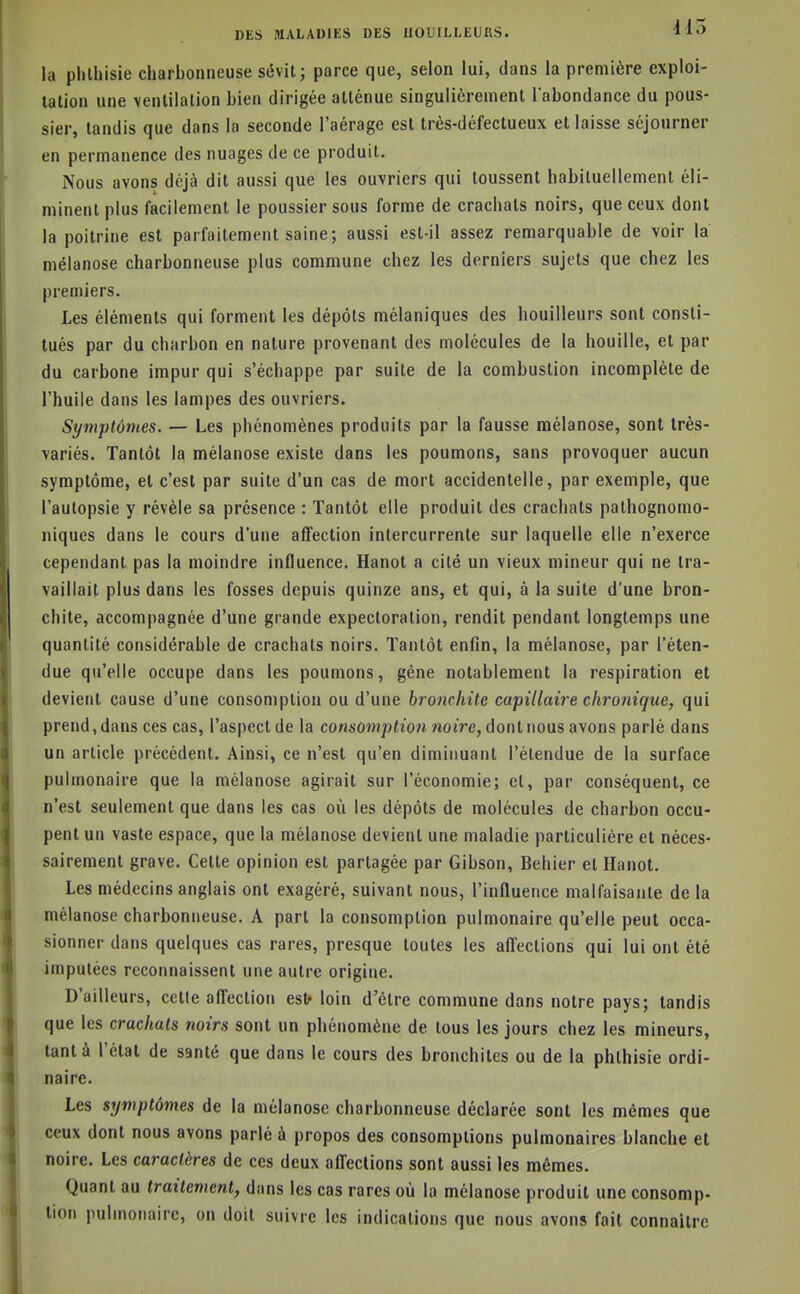 DES MALADIES DES HOUILLEURS. 115

la phthisie charbonneuse sévit; parce que, selon lui, dans la première exploitation une ventilation bien dirigée atténue singulièrement l'abondance du poussier, tandis que dans la seconde l'aérage est très-défectueux et laisse séjourner en permanence des nuages de ce produit.

Nous avons déjà dit aussi que les ouvriers qui toussent habituellement éliminent plus facilement le poussier sous forme de crachats noirs, que ceux dont la poitrine est parfaitement saine; aussi est-il assez remarquable de voir la mélanose charbonneuse plus commune chez les derniers sujets que chez les premiers.

Les éléments qui forment les dépôts mélaniques des houilleurs sont constitués par du charbon en nature provenant des molécules de la houille, et par du carbone impur qui s'échappe par suite de la combustion incomplète de l'huile dans les lampes des ouvriers.

Symptômes. — Les phénomènes produits par la fausse mélanose, sont très-variés. Tantôt la mélanose existe dans les poumons, sans provoquer aucun symptôme, et c'est par suite d'un cas de mort accidentelle, par exemple, que l'autopsie y révèle sa présence : Tantôt elle produit des crachats pathognomoniques dans le cours d'une affection intercurrente sur laquelle elle n'exerce cependant pas la moindre influence. Hanot a cité un vieux mineur qui ne travaillait plus dans les fosses depuis quinze ans, et qui, à la suite d'une bronchite, accompagnée d'une grande expectoration, rendit pendant longtemps une quantité considérable de crachats noirs. Tantôt enfin, la mélanose, par l'étendue qu'elle occupe dans les poumons, gêne notablement la respiration et devient cause d'une consomption ou d'une bronchite capillaire chronique, qui prend, dans ces cas, l'aspect de la consomption noire, dont nous avons parlé dans un article précédent. Ainsi, ce n'est qu'en diminuant l'étendue de la surface pulmonaire que la mélanose agirait sur l'économie; et, par conséquent, ce n'est seulement que dans les cas où les dépôts de molécules de charbon occupent un vaste espace, que la mélanose devient une maladie particulière et nécessairement grave. Cette opinion est partagée par Gibson, Behier et Hanot.

Les médecins anglais ont exagéré, suivant nous, l'influence malfaisante de la mélanose charbonneuse. A part la consomption pulmonaire qu'elle peut occasionner dans quelques cas rares, presque toutes les affections qui lui ont été imputées reconnaissent une autre origine.

D'ailleurs, cette affection est loin d'être commune dans notre pays; tandis que les crachats noirs sont un phénomène de tous les jours chez les mineurs, tant à l'état de santé que dans le cours des bronchites ou de la phthisie ordinaire.

Les symptômes de la mélanose charbonneuse déclarée sont les mêmes que ceux dont nous avons parlé à propos des consomptions pulmonaires blanche et noire. Les caractères de ces deux affections sont aussi les mêmes.

Quant au traitement, dans les cas rares où la mélanose produit une consomption pulmonaire, on doit suivre les indications que nous avons fait connaître